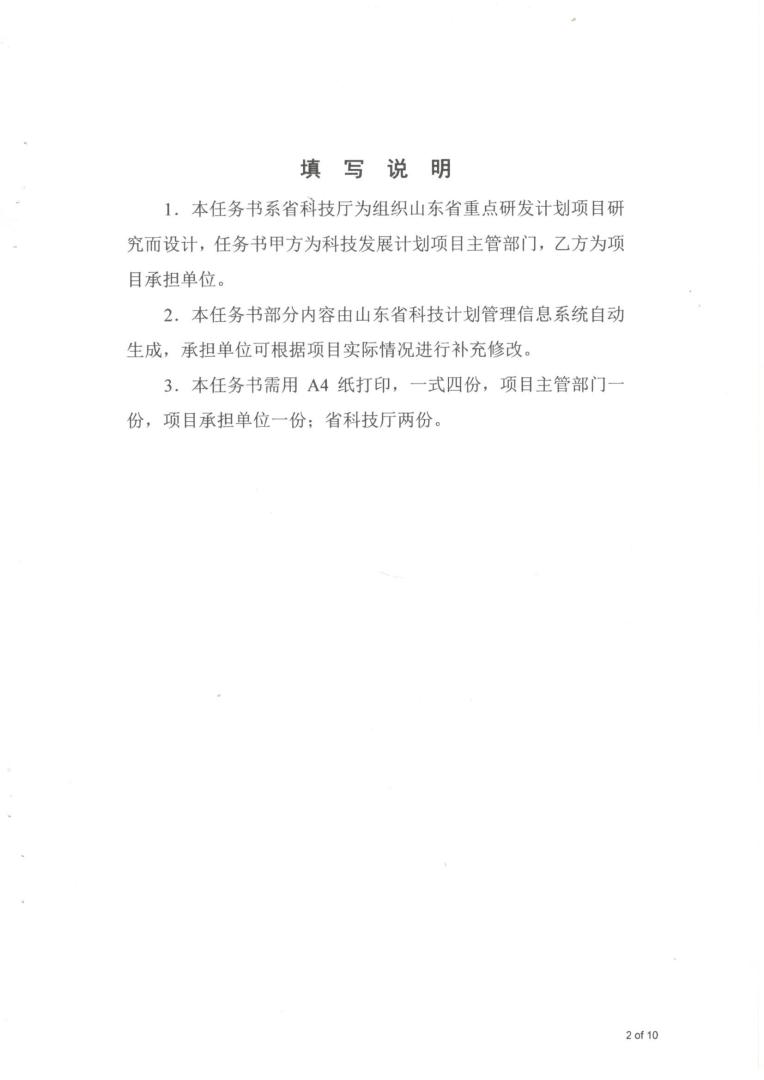 填 写 说 明

1．本任务书系省科技厅为组织山东省重点研发计划项目研究而设计，任务书甲方为科技发展计划项目主管部门，乙方为项目承担单位。

2．本任务书部分内容由山东省科技计划管理信息系统自动生成，承担单位可根据项目实际情况进行补充修改。

3．本任务书需用 A4 纸打印，一式四份，项目主管部门一份，项目承担单位一份；省科技厅两份。

2 of 10